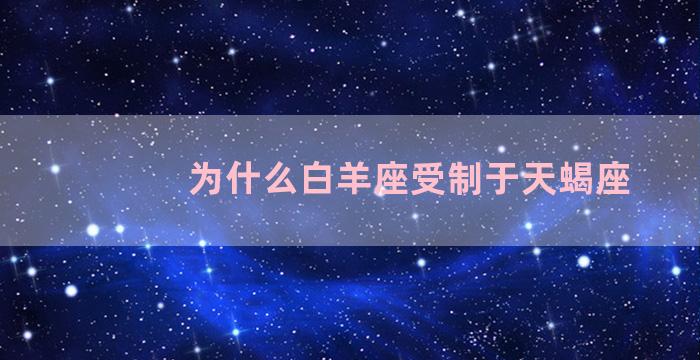 为什么白羊座受制于天蝎座